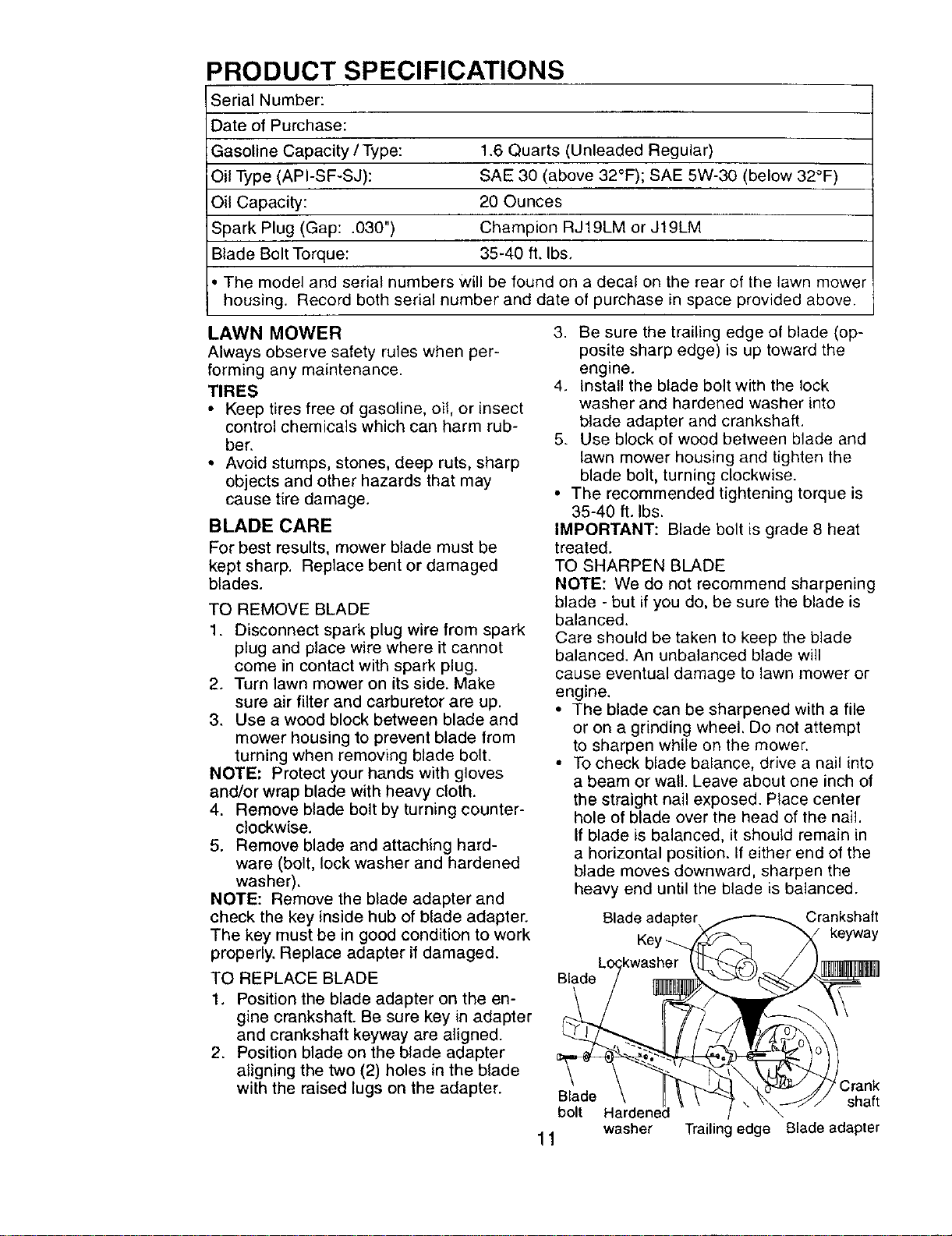 PRODUCT SPECIFICATIONS

Serial Number:
Date of Purchase:
Gasoline Capacity / Type: 1.6 Quarts (Unleaded Regular)
Oil Type (API-SF-SJ): SAE 30 (above 32°F); SAE 5W-30 (below 32°F)
Oil Capacity: 20 Ounces
Spark Plug (Gap: .030") Champion RJ19LM or J19LM
Blade Bolt Torque: 35-40 ft. lbs.

• The model and serial numbers will be found on a decal on the rear of the lawn mower housing. Record both serial number and date of purchase in space provided above.

LAWN MOWER
Always observe safety rules when performing any maintenance.

TIRES
• Keep tires free of gasoline, oil, or insect control chemicals which can harm rubber.
• Avoid stumps, stones, deep ruts, sharp objects and other hazards that may cause tire damage.

BLADE CARE
For best results, mower blade must be kept sharp. Replace bent or damaged blades.

TO REMOVE BLADE
1. Disconnect spark plug wire from spark plug and place wire where it cannot come in contact with spark plug.
2. Turn lawn mower on its side. Make sure air filter and carburetor are up.
3. Use a wood block between blade and mower housing to prevent blade from turning when removing blade bolt.
NOTE: Protect your hands with gloves and/or wrap blade with heavy cloth.
4. Remove blade bolt by turning counterclockwise.
5. Remove blade and attaching hardware (bolt, lock washer and hardened washer).
NOTE: Remove the blade adapter and check the key inside hub of blade adapter. The key must be in good condition to work properly. Replace adapter if damaged.

TO REPLACE BLADE
1. Position the blade adapter on the engine crankshaft. Be sure key in adapter and crankshaft keyway are aligned.
2. Position blade on the blade adapter aligning the two (2) holes in the blade with the raised lugs on the adapter.
3. Be sure the trailing edge of blade (opposite sharp edge) is up toward the engine.
4. Install the blade bolt with the lock washer and hardened washer into blade adapter and crankshaft.
5. Use block of wood between blade and lawn mower housing and tighten the blade bolt, turning clockwise.
• The recommended tightening torque is 35-40 ft. lbs.
IMPORTANT: Blade bolt is grade 8 heat treated.

TO SHARPEN BLADE
NOTE: We do not recommend sharpening blade - but if you do, be sure the blade is balanced.
Care should be taken to keep the blade balanced. An unbalanced blade will cause eventual damage to lawn mower or engine.
• The blade can be sharpened with a file or on a grinding wheel. Do not attempt to sharpen while on the mower.
• To check blade balance, drive a nail into a beam or wall. Leave about one inch of the straight nail exposed. Place center hole of blade over the head of the nail. If blade is balanced, it should remain in a horizontal position. If either end of the blade moves downward, sharpen the heavy end until the blade is balanced.

Blade adapter
Key
Lockwasher
Blade
Crankshaft keyway
Blade bolt
Hardened washer
Trailing edge
Blade adapter
Crank shaft

11